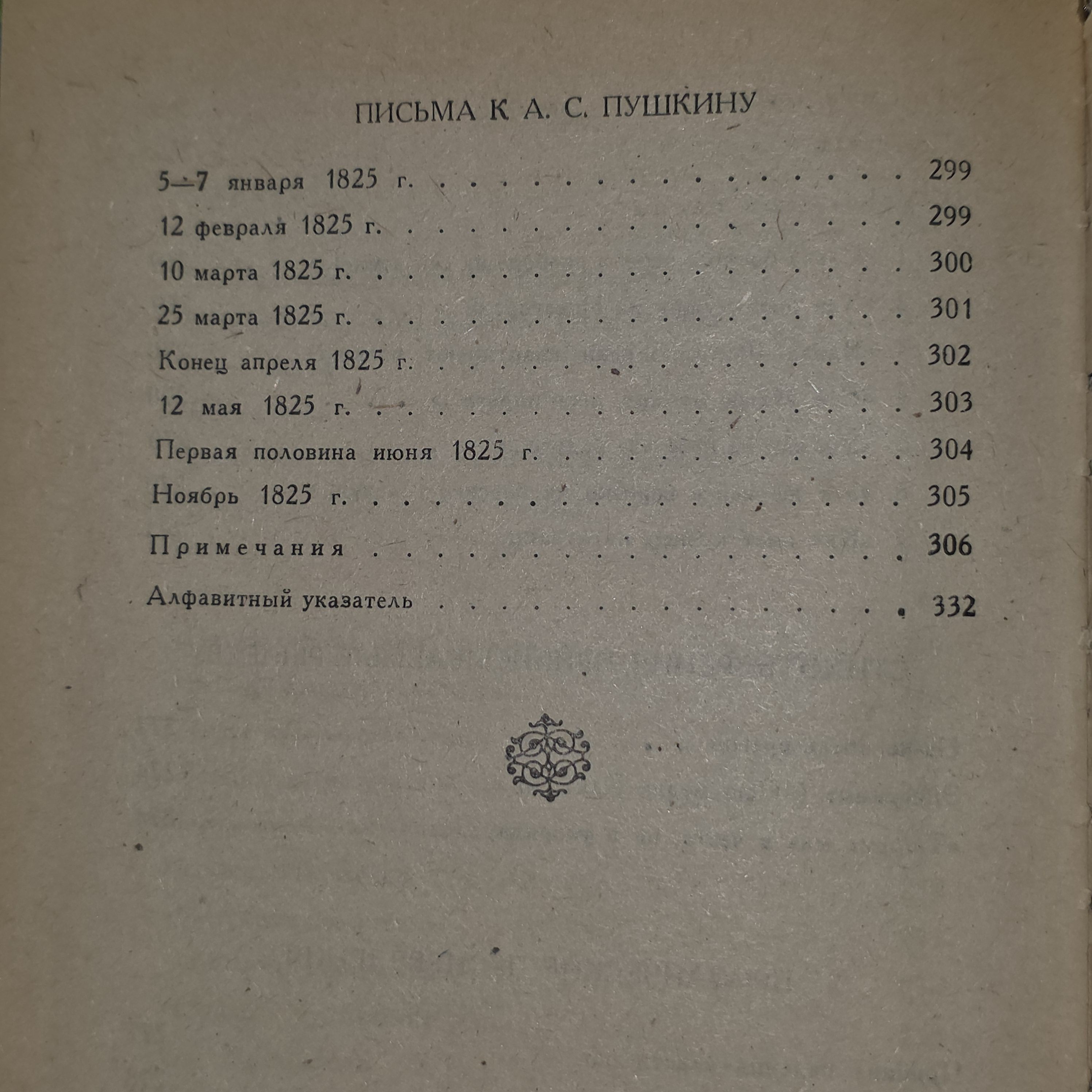 ПИСЬМА К А. С. ПУШКИНУ

5—7 января 1825 г. 299

12 февраля 1825 г. 299

10 марта 1825 г. 300

25 марта 1825 г. 301

Конец апреля 1825 г. 302

12 мая 1825 г. 303

Первая половина июня 1825 г. 304

Ноябрь 1825 г. 305

Примечания 306

Алфавитный указатель 332